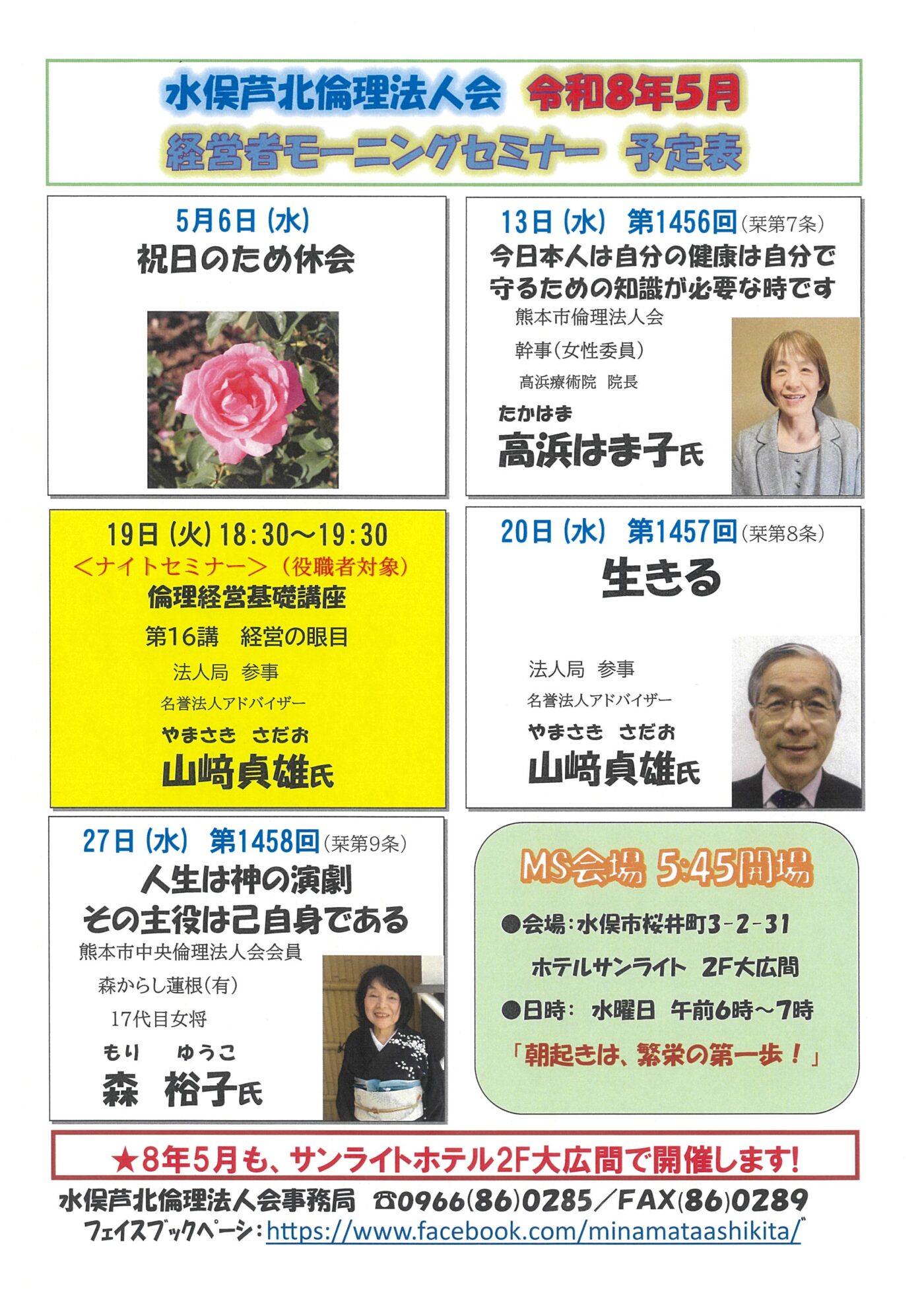 水俣芦北倫理法人会 令和8年5月
経営者モーニングセミナー 予定表

5月6日（水）
祝日のため休会

13日（水） 第1456回（栞第7条）
今日本人は自分の健康は自分で守るための知識が必要な時です
熊本市倫理法人会
幹事（女性委員）
高浜療術院 院長
たかはま
高浜はま子氏

19日（火）18：30～19：30
＜ナイトセミナー＞（役職者対象）
倫理経営基礎講座
第16講 経営の眼目
法人局 参事
名誉法人アドバイザー
やまさき さだお
山﨑貞雄氏

20日（水） 第1457回（栞第8条）
生きる
法人局 参事
名誉法人アドバイザー
やまさき さだお
山﨑貞雄氏

27日（水） 第1458回（栞第9条）
人生は神の演劇
その主役は己自身である
熊本市中央倫理法人会会員
森からし蓮根（有）
17代目女将
もり ゆうこ
森 裕子氏

MS会場 5:45開場
●会場：水俣市桜井町3-2-31
ホテルサンライト 2F大広間
●日時： 水曜日 午前6時～7時
「朝起きは、繁栄の第一歩！」

★8年5月も、サンライトホテル2F大広間で開催します！

水俣芦北倫理法人会事務局 ☎0966(86)0285／FAX(86)0289
フェイスブックページ：https://www.facebook.com/minamataashikita/